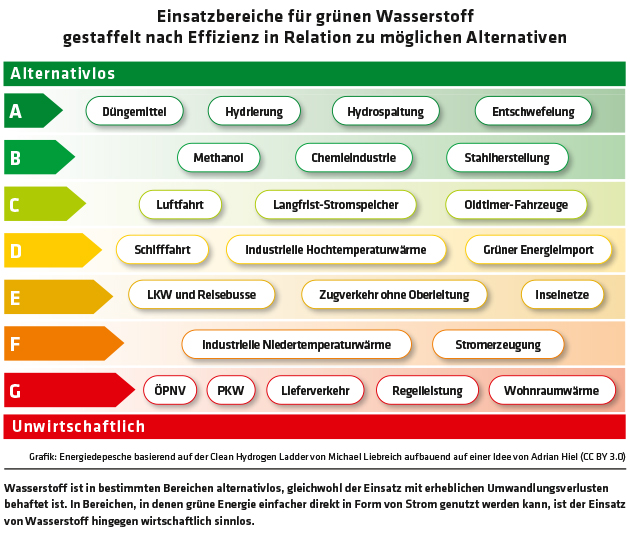 Einsatzbereiche für grünen Wasserstoff
gestaffelt nach Effizienz in Relation zu möglichen Alternativen

Alternativlos

A
Düngemittel
Hydrierung
Hydrospaltung
Entschwefelung

B
Methanol
Chemieindustrie
Stahlherstellung

C
Luftfahrt
Langfrist-Stromspeicher
Oldtimer-Fahrzeuge

D
Schifffahrt
Industrielle Hochtemperaturwärme
Grüner Energieimport

E
LKW und Reisebusse
Zugverkehr ohne Oberleitung
Inselnetze

F
Industrielle Niedertemperaturwärme
Stromerzeugung

G
ÖPNV
PKW
Lieferverkehr
Regelleistung
Wohnraumwärme

Unwirtschaftlich

Grafik: Energiedepesche basierend auf der Clean Hydrogen Ladder von Michael Liebreich aufbauend auf einer Idee von Adrian Hiel (CC BY 3.0)

Wasserstoff ist in bestimmten Bereichen alternativlos, gleichwohl der Einsatz mit erheblichen Umwandlungsverlusten behaftet ist. In Bereichen, in denen grüne Energie einfacher direkt in Form von Strom genutzt werden kann, ist der Einsatz von Wasserstoff hingegen wirtschaftlich sinnlos.